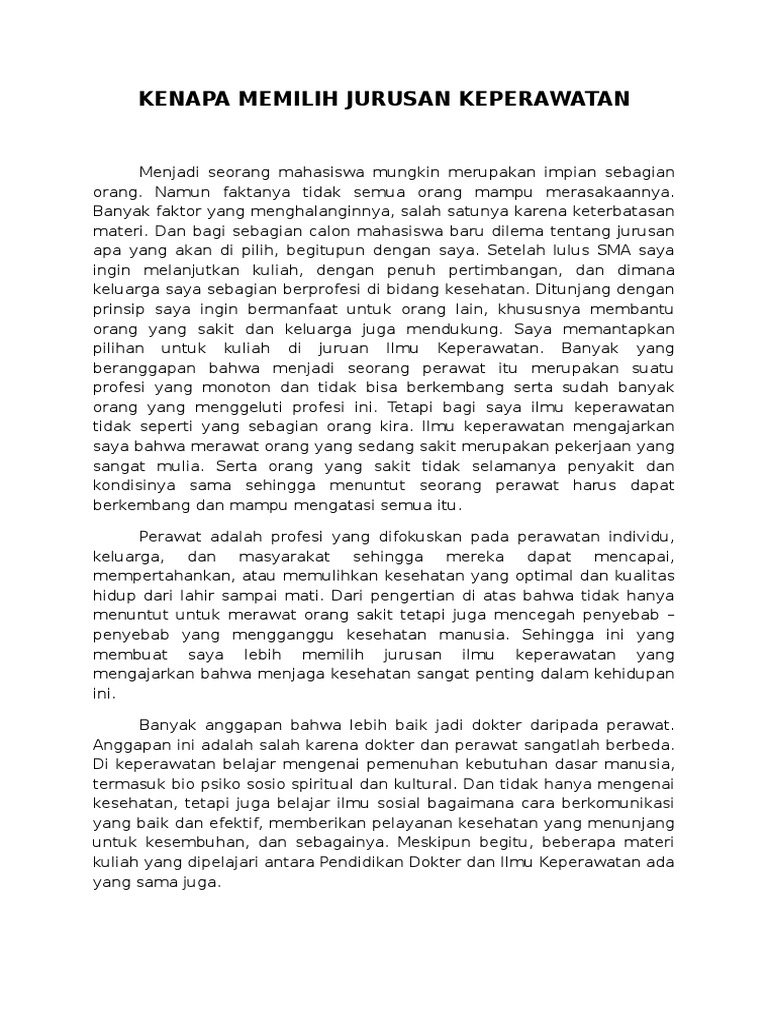 KENAPA MEMILIH JURUSAN KEPERAWATAN

Menjadi seorang mahasiswa mungkin merupakan impian sebagian orang. Namun faktanya tidak semua orang mampu merasakaannya. Banyak faktor yang menghalanginnya, salah satunya karena keterbatasan materi. Dan bagi sebagian calon mahasiswa baru dilema tentang jurusan apa yang akan di pilih, begitupun dengan saya. Setelah lulus SMA saya ingin melanjutkan kuliah, dengan penuh pertimbangan, dan dimana keluarga saya sebagian berprofesi di bidang kesehatan. Ditunjang dengan prinsip saya ingin bermanfaat untuk orang lain, khususnya membantu orang yang sakit dan keluarga juga mendukung. Saya memantapkan pilihan untuk kuliah di juruan Ilmu Keperawatan. Banyak yang beranggapan bahwa menjadi seorang perawat itu merupakan suatu profesi yang monoton dan tidak bisa berkembang serta sudah banyak orang yang menggeluti profesi ini. Tetapi bagi saya ilmu keperawatan tidak seperti yang sebagian orang kira. Ilmu keperawatan mengajarkan saya bahwa merawat orang yang sedang sakit merupakan pekerjaan yang sangat mulia. Serta orang yang sakit tidak selamanya penyakit dan kondisinya sama sehingga menuntut seorang perawat harus dapat berkembang dan mampu mengatasi semua itu.

Perawat adalah profesi yang difokuskan pada perawatan individu, keluarga, dan masyarakat sehingga mereka dapat mencapai, mempertahankan, atau memulihkan kesehatan yang optimal dan kualitas hidup dari lahir sampai mati. Dari pengertian di atas bahwa tidak hanya menuntut untuk merawat orang sakit tetapi juga mencegah penyebab – penyebab yang mengganggu kesehatan manusia. Sehingga ini yang membuat saya lebih memilih jurusan ilmu keperawatan yang mengajarkan bahwa menjaga kesehatan sangat penting dalam kehidupan ini.

Banyak anggapan bahwa lebih baik jadi dokter daripada perawat. Anggapan ini adalah salah karena dokter dan perawat sangatlah berbeda. Di keperawatan belajar mengenai pemenuhan kebutuhan dasar manusia, termasuk bio psiko sosio spiritual dan kultural. Dan tidak hanya mengenai kesehatan, tetapi juga belajar ilmu sosial bagaimana cara berkomunikasi yang baik dan efektif, memberikan pelayanan kesehatan yang menunjang untuk kesembuhan, dan sebagainya. Meskipun begitu, beberapa materi kuliah yang dipelajari antara Pendidikan Dokter dan Ilmu Keperawatan ada yang sama juga.